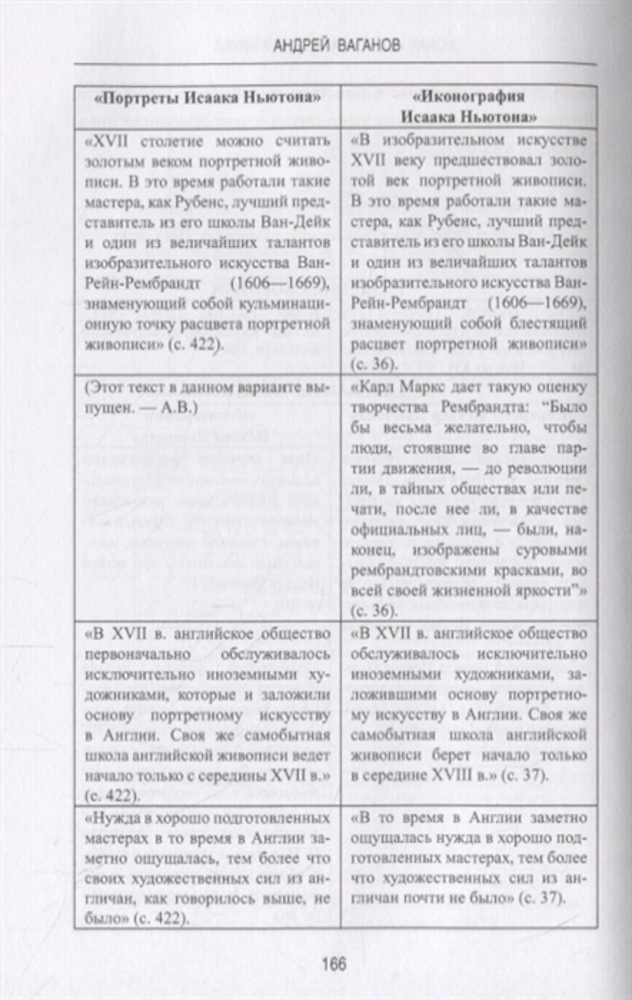 АНДРЕЙ ВАГАНОВ

| «Портреты Исаака Ньютона» | «Иконография Исаака Ньютона» |
|---|---|
| «XVII столетие можно считать золотым веком портретной живописи. В это время работали такие мастера, как Рубенс, лучший представитель из его школы Ван-Дейк и один из величайших талантов изобразительного искусства Ван-Рейн-Рембрандт (1606—1669), знаменующий собой кульминационную точку расцвета портретной живописи» (с. 422). | «В изобразительном искусстве XVII веку предшествовал золотой век портретной живописи. В это время работали такие мастера, как Рубенс, лучший представитель из его школы Ван-Дейк и один из величайших талантов изобразительного искусства Ван-Рейн-Рембрандт (1606—1669), знаменующий собой блестящий расцвет портретной живописи» (с. 36). |
| (Этот текст в данном варианте выпущен. — А.В.) | «Карл Маркс дает такую оценку творчества Рембрандта: "Было бы весьма желательно, чтобы люди, стоявшие во главе партии движения, — до революции ли, в тайных обществах или печати, после нее ли, в качестве официальных лиц, — были, наконец, изображены суровыми рембрандтовскими красками, во всей своей жизненной яркости"» (с. 36). |
| «В XVII в. английское общество первоначально обслуживалось исключительно иноземными художниками, которые и заложили основу портретному искусству в Англии. Своя же самобытная школа английской живописи ведет начало только с середины XVII в.» (с. 422). | «В XVII в. английское общество обслуживалось исключительно иноземными художниками, заложившими основу портретному искусству в Англии. Своя же самобытная школа английской живописи берет начало только в середине XVIII в.» (с. 37). |
| «Нужда в хорошо подготовленных мастерах в то время в Англии заметно ощущалась, тем более что своих художественных сил из англичан, как говорилось выше, не было» (с. 422). | «В то время в Англии заметно ощущалась нужда в хорошо подготовленных мастерах, тем более что художественных сил из англичан почти не было» (с. 37). |

166